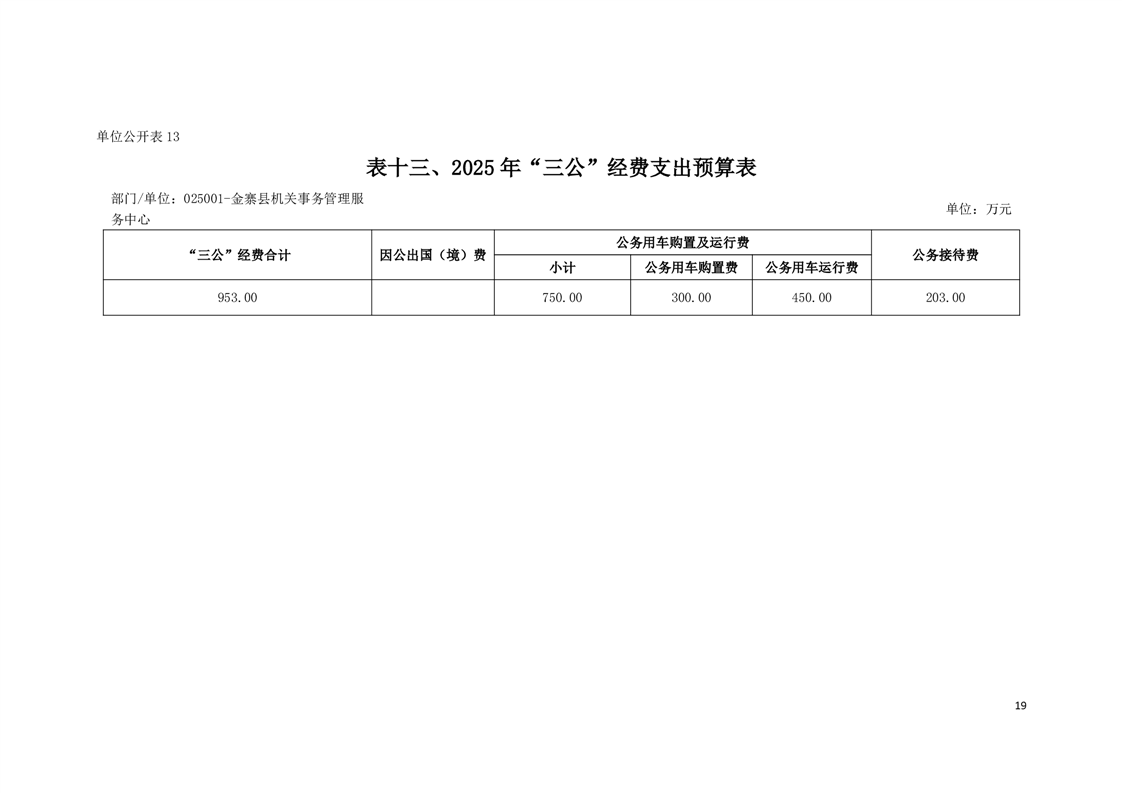 单位公开表13

表十三、2025年“三公”经费支出预算表

部门/单位：025001-金寨县机关事务管理服务中心

单位：万元

| “三公”经费合计 | 因公出国（境）费 | 公务用车购置及运行费 | | | 公务接待费 |
|---|---|---|---|---|---|
| | | 小计 | 公务用车购置费 | 公务用车运行费 | |
| 953.00 | | 750.00 | 300.00 | 450.00 | 203.00 |

19